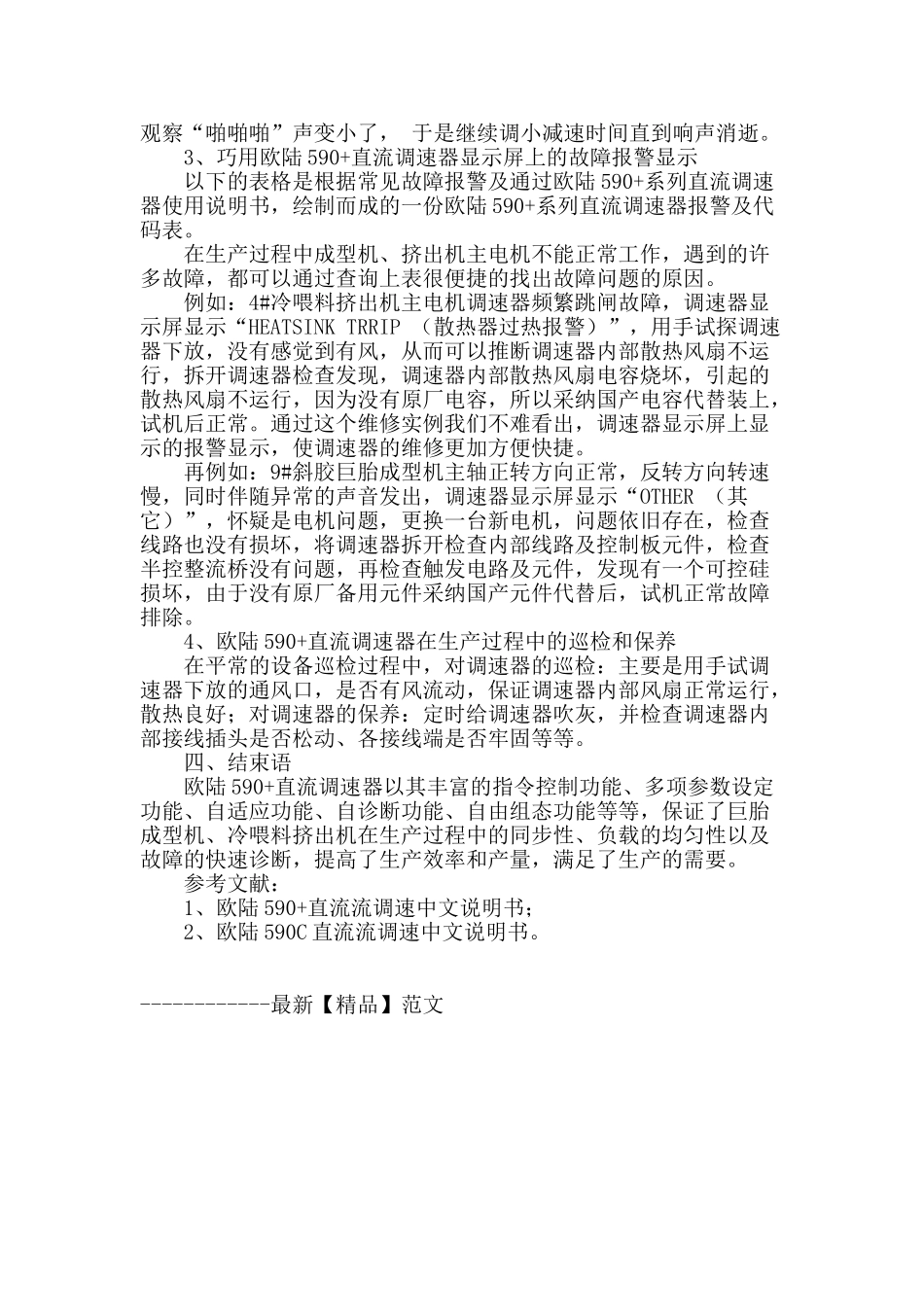 观察“啪啪啪”声变小了， 于是继续调小减速时间直到响声消逝。
3、巧用欧陆 590+直流调速器显示屏上的故障报警显示
以下的表格是根据常见故障报警及通过欧陆 590+系列直流调速器使用说明书，绘制而成的一份欧陆 590+系列直流调速器报警及代码表。
在生产过程中成型机、挤出机主电机不能正常工作，遇到的许多故障，都可以通过查询上表很便捷的找出故障问题的原因。
例如：4#冷喂料挤出机主电机调速器频繁跳闸故障，调速器显示屏显示“HEATSINK TRRIP （散热器过热报警）”，用手试探调速器下放，没有感觉到有风，从而可以推断调速器内部散热风扇不运行，拆开调速器检查发现，调速器内部散热风扇电容烧坏，引起的散热风扇不运行，因为没有原厂电容，所以采纳国产电容代替装上，试机后正常。通过这个维修实例我们不难看出，调速器显示屏上显示的报警显示，使调速器的维修更加方便快捷。
再例如：9#斜胶巨胎成型机主轴正转方向正常，反转方向转速慢，同时伴随异常的声音发出，调速器显示屏显示“OTHER （其它）”，怀疑是电机问题，更换一台新电机，问题依旧存在，检查线路也没有损坏，将调速器拆开检查内部线路及控制板元件，检查半控整流桥没有问题，再检查触发电路及元件，发现有一个可控硅损坏，由于没有原厂备用元件采纳国产元件代替后，试机正常故障排除。
4、欧陆 590+直流调速器在生产过程中的巡检和保养
在平常的设备巡检过程中，对调速器的巡检：主要是用手试调速器下放的通风口，是否有风流动，保证调速器内部风扇正常运行，散热良好；对调速器的保养：定时给调速器吹灰，并检查调速器内部接线插头是否松动、各接线端是否牢固等等。
四、结束语
欧陆 590+直流调速器以其丰富的指令控制功能、多项参数设定功能、自适应功能、自诊断功能、自由组态功能等等，保证了巨胎成型机、冷喂料挤出机在生产过程中的同步性、负载的均匀性以及故障的快速诊断，提高了生产效率和产量，满足了生产的需要。
参考文献：
1、欧陆 590+直流流调速中文说明书；
2、欧陆 590C 直流流调速中文说明书。

------------最新【精品】范文